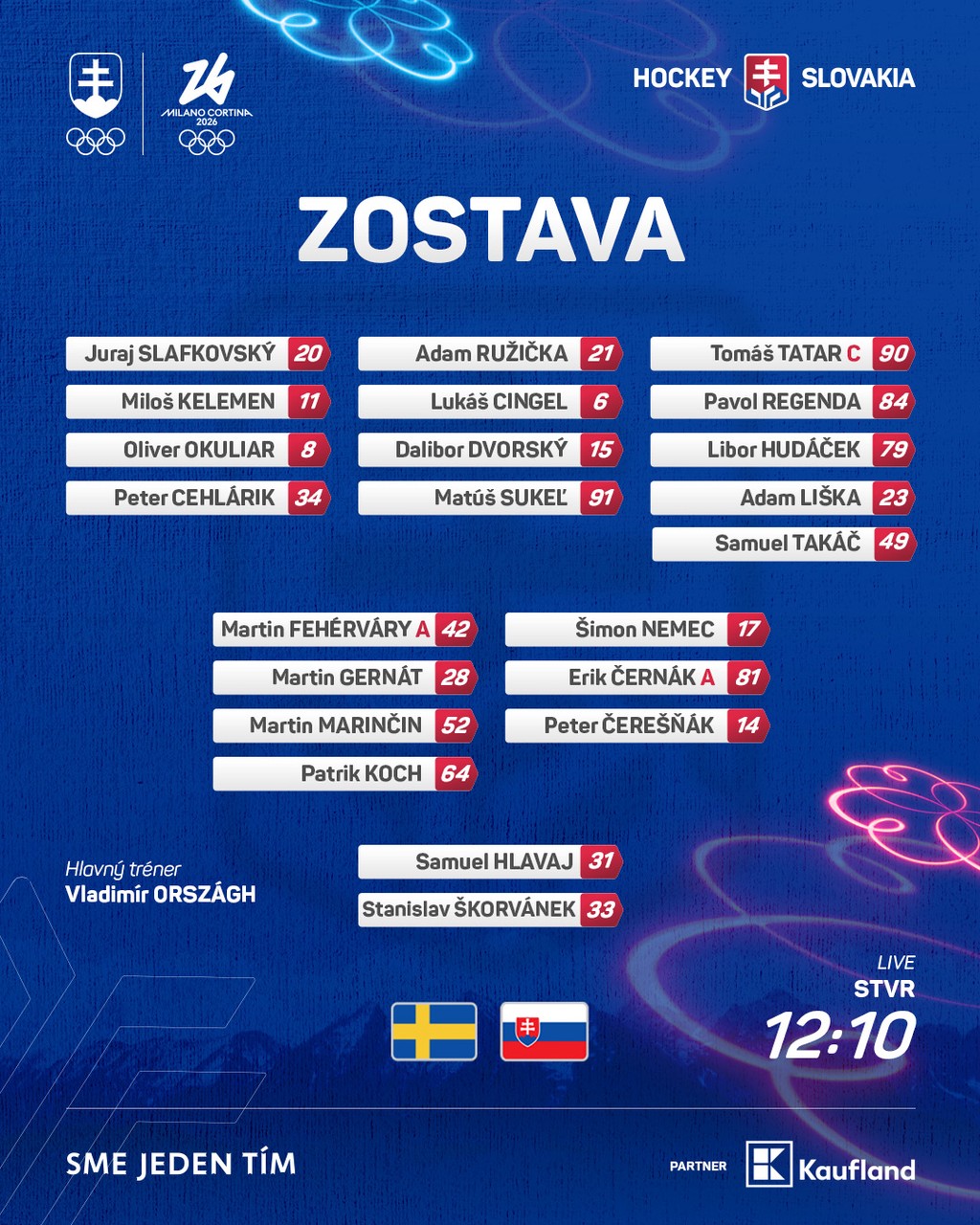 MILANO CORTINA 2026

HOCKEY SLOVAKIA

ZOSTAVA

Juraj SLAFKOVSKÝ 20
Miloš KELEMEN 11
Oliver OKULIAR 8
Peter CEHLÁRIK 34

Adam RUŽIČKA 21
Lukáš CINGEL 6
Dalibor DVORSKÝ 15
Matúš SUKEĽ 91

Tomáš TATAR C 90
Pavol REGENDA 84
Libor HUDÁČEK 79
Adam LIŠKA 23
Samuel TAKÁČ 49

Martin FEHÉRVÁRY A 42
Martin GERNÁT 28
Martin MARINČIN 52
Patrik KOCH 64

Šimon NEMEC 17
Erik ČERNÁK A 81
Peter ČEREŠŇÁK 14

Hlavný tréner
Vladimír ORSZÁGH

Samuel HLAVAJ 31
Stanislav ŠKORVÁNEK 33

LIVE
STVR
12:10

SME JEDEN TÍM

PARTNER Kaufland